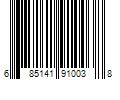 6 85141 91003 8